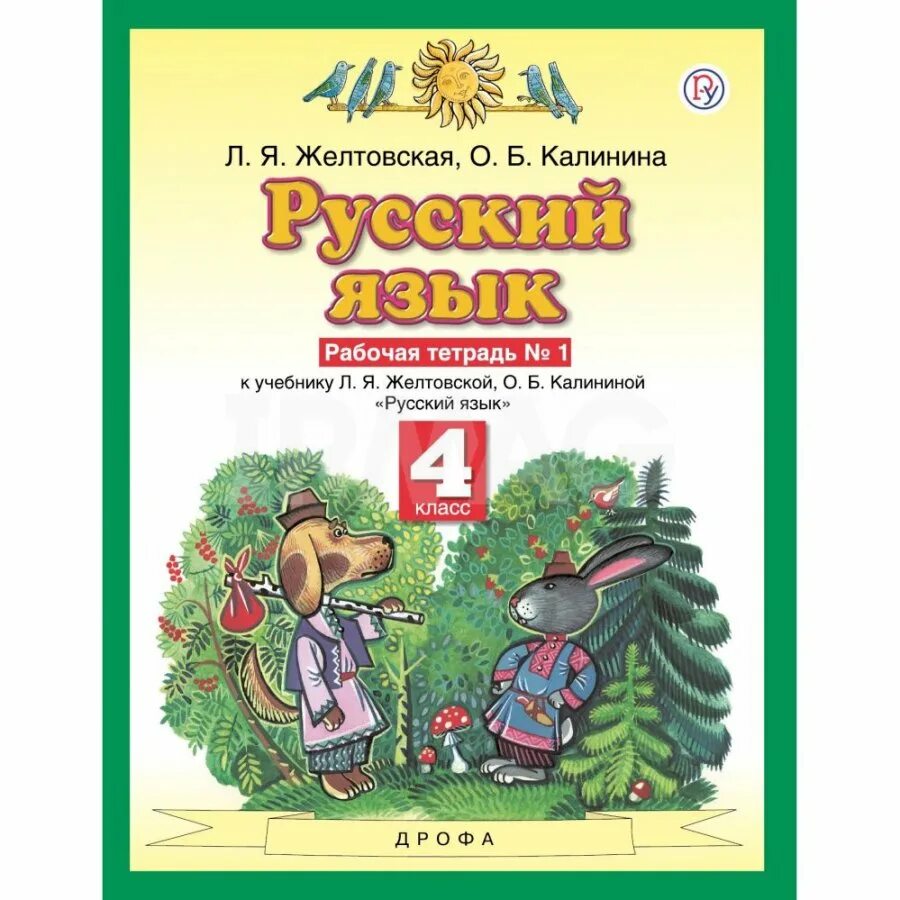 Л. Я. Желтовская, О. Б. Калинина

Русский язык

Рабочая тетрадь № 1

к учебнику Л. Я. Желтовской, О. Б. Калининой «Русский язык»

4 класс

ДРОФА